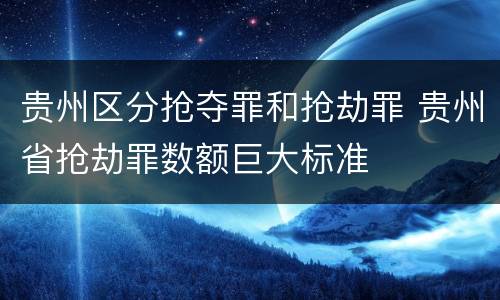 贵州区分抢夺罪和抢劫罪 贵州省抢劫罪数额巨大标准